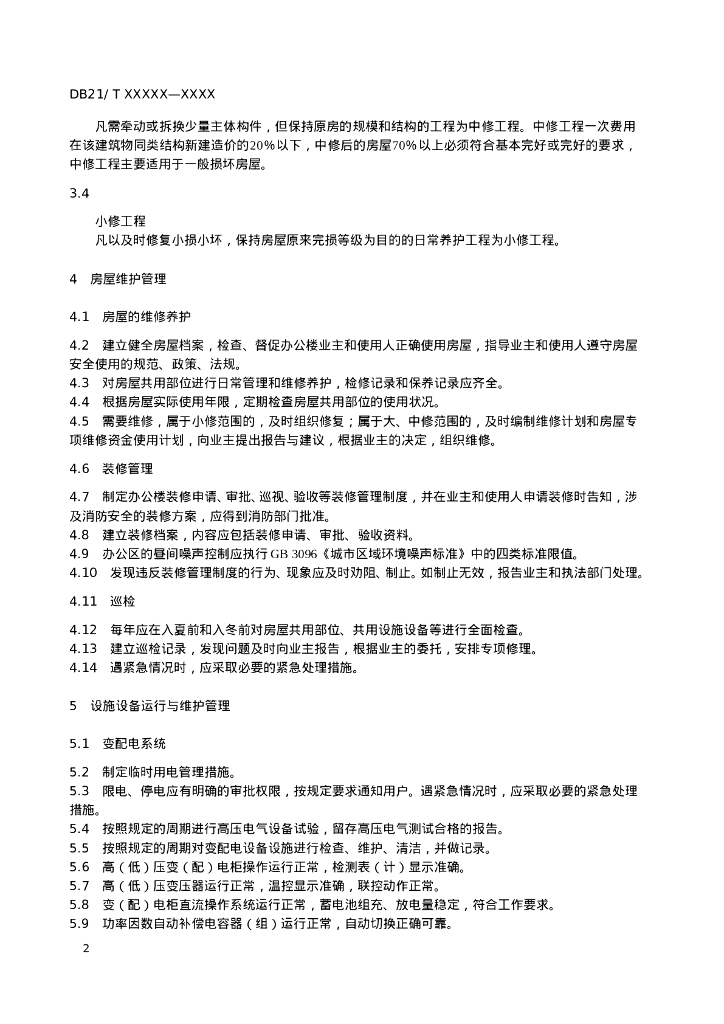 DB21/ T XXXXX—XXXX

凡需牵动或拆换少量主体构件，但保持原房的规模和结构的工程为中修工程。中修工程一次费用在该建筑物同类结构新建造价的20%以下，中修后的房屋70%以上必须符合基本完好或完好的要求，中修工程主要适用于一般损坏房屋。

3.4

小修工程
凡以及时修复小损小坏，保持房屋原来完损等级为目的的日常养护工程为小修工程。

4　房屋维护管理

4.1　房屋的维修养护

4.2　建立健全房屋档案，检查、督促办公楼业主和使用人正确使用房屋，指导业主和使用人遵守房屋安全使用的规范、政策、法规。
4.3　对房屋共用部位进行日常管理和维修养护，检修记录和保养记录应齐全。
4.4　根据房屋实际使用年限，定期检查房屋共用部位的使用状况。
4.5　需要维修，属于小修范围的，及时组织修复；属于大、中修范围的，及时编制维修计划和房屋专项维修资金使用计划，向业主提出报告与建议，根据业主的决定，组织维修。

4.6　装修管理

4.7　制定办公楼装修申请、审批、巡视、验收等装修管理制度，并在业主和使用人申请装修时告知，涉及消防安全的装修方案，应得到消防部门批准。
4.8　建立装修档案，内容应包括装修申请、审批、验收资料。
4.9　办公区的昼间噪声控制应执行GB 3096《城市区域环境噪声标准》中的四类标准限值。
4.10　发现违反装修管理制度的行为、现象应及时劝阻、制止。如制止无效，报告业主和执法部门处理。

4.11　巡检

4.12　每年应在入夏前和入冬前对房屋共用部位、共用设施设备等进行全面检查。
4.13　建立巡检记录，发现问题及时向业主报告，根据业主的委托，安排专项修理。
4.14　遇紧急情况时，应采取必要的紧急处理措施。

5　设施设备运行与维护管理

5.1　变配电系统

5.2　制定临时用电管理措施。
5.3　限电、停电应有明确的审批权限，按规定要求通知用户。遇紧急情况时，应采取必要的紧急处理措施。
5.4　按照规定的周期进行高压电气设备试验，留存高压电气测试合格的报告。
5.5　按照规定的周期对变配电设备设施进行检查、维护、清洁，并做记录。
5.6　高（低）压变（配）电柜操作运行正常，检测表（计）显示准确。
5.7　高（低）压变压器运行正常，温控显示准确，联控动作正常。
5.8　变（配）电柜直流操作系统运行正常，蓄电池组充、放电量稳定，符合工作要求。
5.9　功率因数自动补偿电容器（组）运行正常，自动切换正确可靠。

2